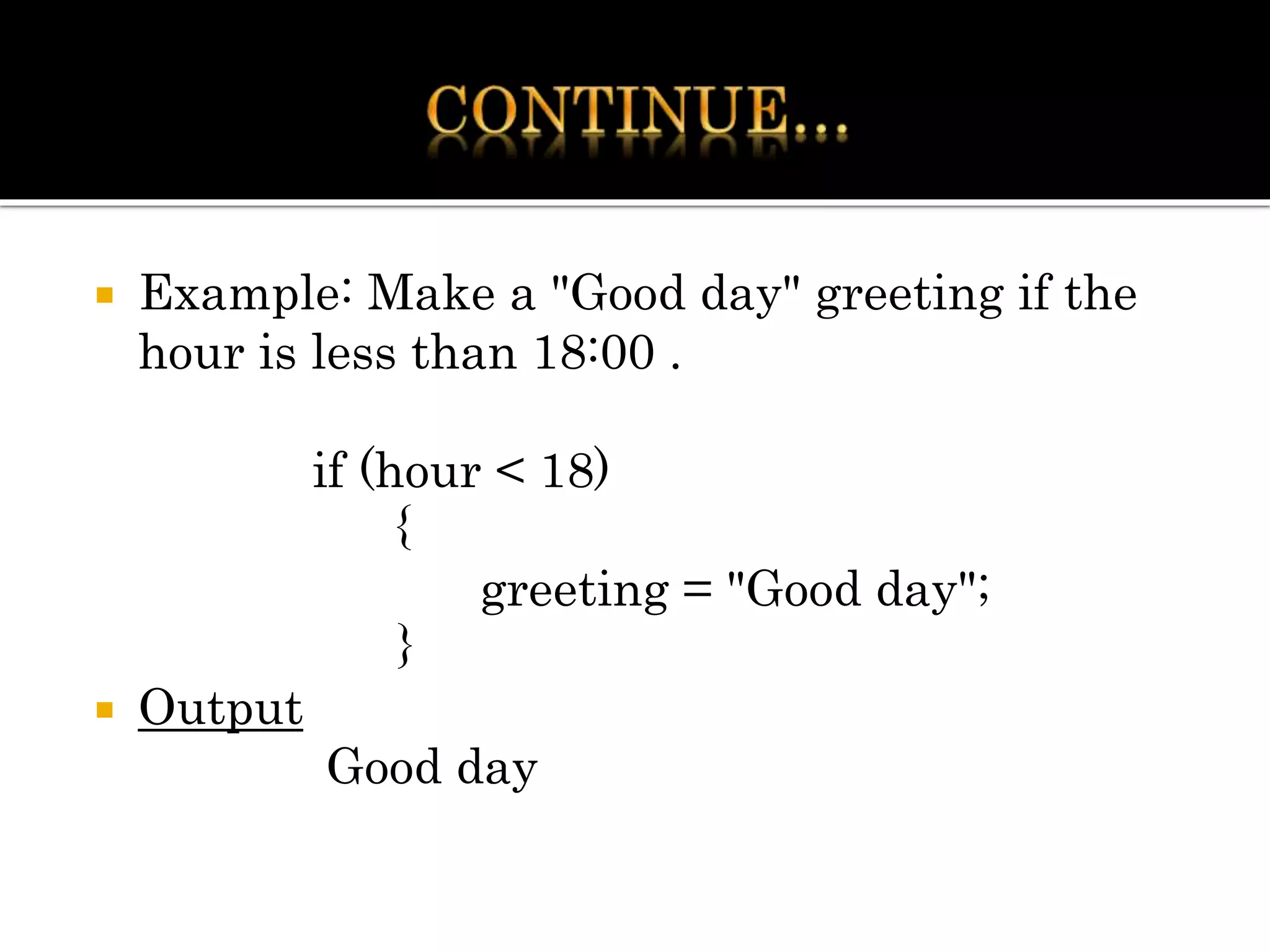 CONTINUE…

Example: Make a "Good day" greeting if the hour is less than 18:00 .

if (hour < 18)
{
greeting = "Good day";
}

Output
Good day